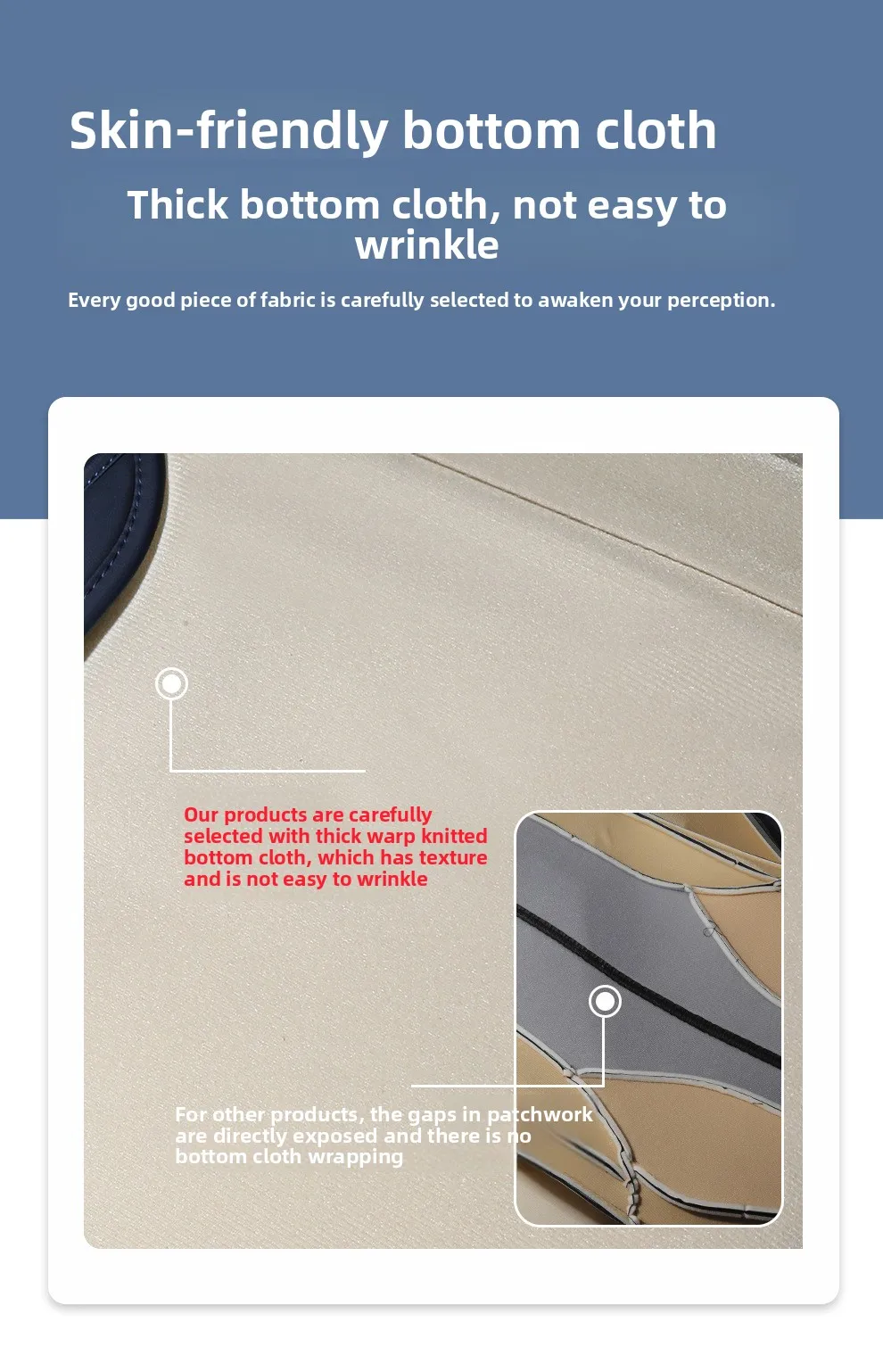 Skin-friendly bottom cloth

Thick bottom cloth, not easy to wrinkle

Every good piece of fabric is carefully selected to awaken your perception.

Our products are carefully selected with thick warp knitted bottom cloth, which has texture and is not easy to wrinkle

For other products, the gaps in patchwork are directly exposed and there is no bottom cloth wrapping